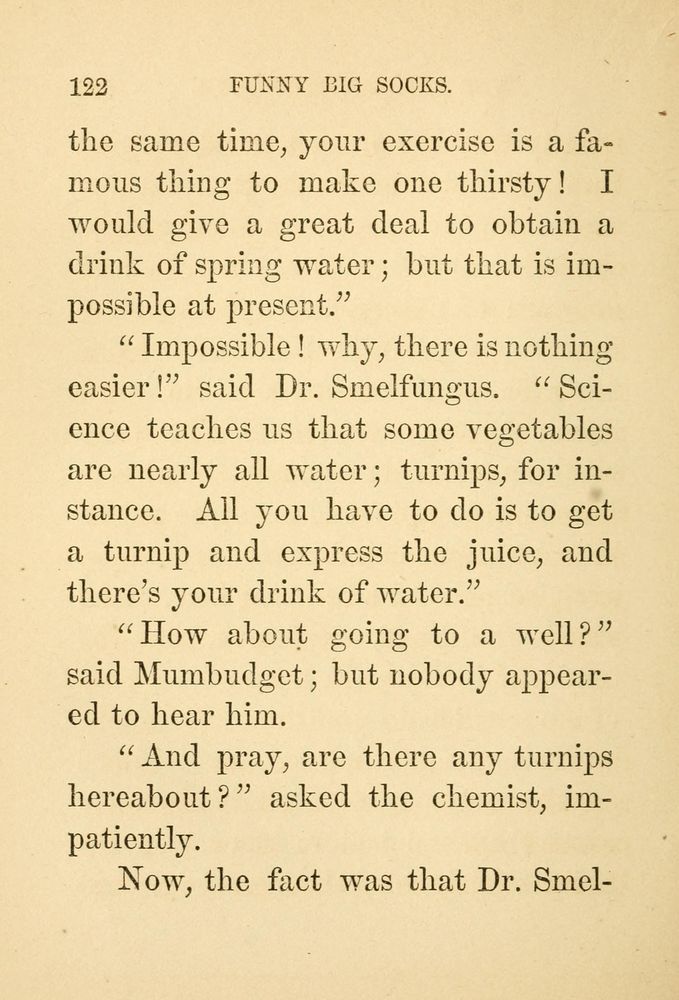 122 FUNNY BIG SOCKS.

the same time, your exercise is a famous thing to make one thirsty! I would give a great deal to obtain a drink of spring water; but that is impossible at present."

"Impossible! why, there is nothing easier!" said Dr. Smelfungus. "Science teaches us that some vegetables are nearly all water; turnips, for instance. All you have to do is to get a turnip and express the juice, and there's your drink of water."

"How about going to a well?" said Mumbudget; but nobody appeared to hear him.

"And pray, are there any turnips hereabout?" asked the chemist, impatiently.

Now, the fact was that Dr. Smel-